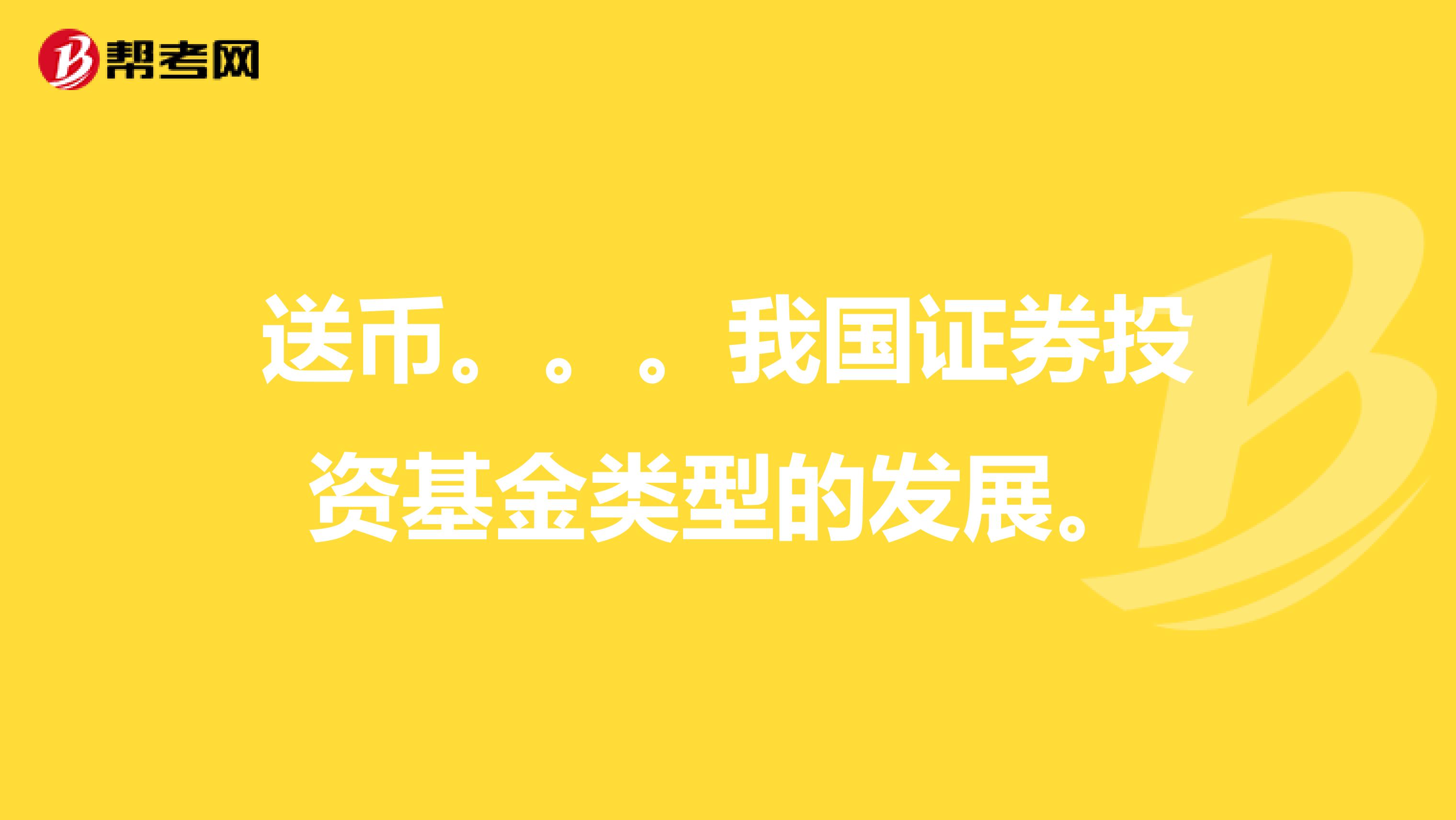 帮考网

送币。。。我国证券投资基金类型的发展。